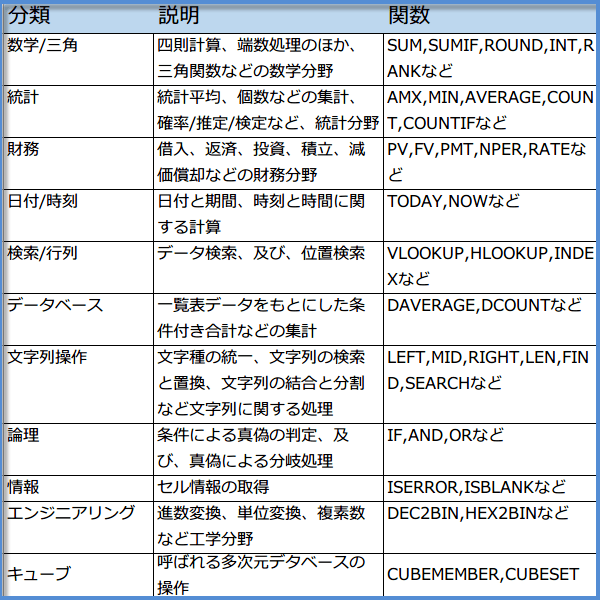 | 分類 | 説明 | 関数 |
|---|---|---|
| 数学/三角 | 四則計算、端数処理のほか、三角関数などの数学分野 | SUM,SUMIF,ROUND,INT,RANKなど |
| 統計 | 統計平均、個数などの集計、確率/推定/検定など、統計分野 | AMX,MIN,AVERAGE,COUNT,COUNTIFなど |
| 財務 | 借入、返済、投資、積立、減価償却などの財務分野 | PV,FV,PMT,NPER,RATEなど |
| 日付/時刻 | 日付と期間、時刻と時間に関する計算 | TODAY,NOWなど |
| 検索/行列 | データ検索、及び、位置検索 | VLOOKUP,HLOOKUP,INDEXなど |
| データベース | 一覧表データをもとにした条件付き合計などの集計 | DAVERAGE,DCOUNTなど |
| 文字列操作 | 文字種の統一、文字列の検索と置換、文字列の結合と分割など文字列に関する処理 | LEFT,MID,RIGHT,LEN,FIND,SEARCHなど |
| 論理 | 条件による真偽の判定、及び、真偽による分岐処理 | IF,AND,ORなど |
| 情報 | セル情報の取得 | ISERROR,ISBLANKなど |
| エンジニアリング | 進数変換、単位変換、複素数など工学分野 | DEC2BIN,HEX2BINなど |
| キューブ | 呼ばれる多次元デタベースの操作 | CUBEMEMBER,CUBESET |